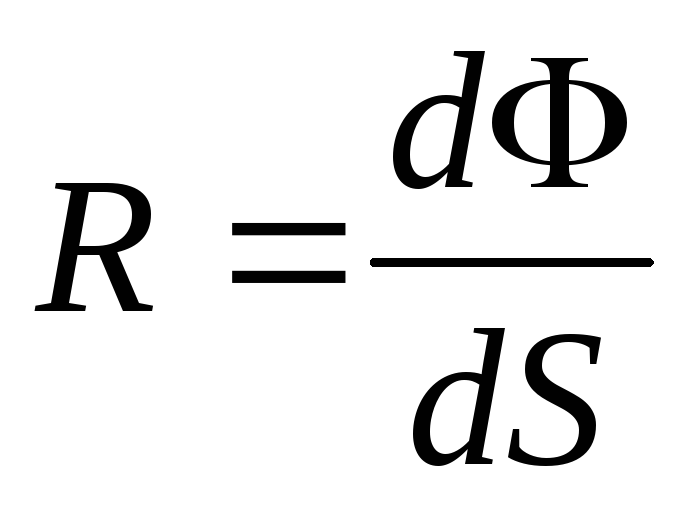 $R = \frac{d\Phi}{dS}$